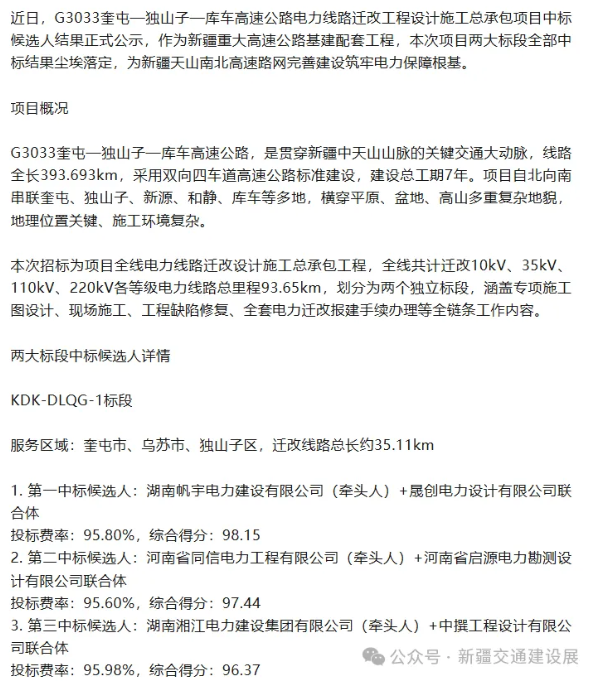 近日，G3033奎屯—独山子—库车高速公路电力线路迁改工程设计施工总承包项目中标候选人结果正式公示，作为新疆重大高速公路基建配套工程，本次项目两大标段全部中标结果尘埃落定，为新疆天山南北高速路网完善建设筑牢电力保障根基。

项目概况

G3033奎屯—独山子—库车高速公路，是贯穿新疆中天山山脉的关键交通大动脉，线路全长393.693km，采用双向四车道高速公路标准建设，建设总工期7年。项目自北向南串联奎屯、独山子、新源、和静、库车等多地，横穿平原、盆地、高山多重复杂地貌，地理位置关键、施工环境复杂。

本次招标为项目全线电力线路迁改设计施工总承包工程，全线共计迁改10kV、35kV、110kV、220kV各等级电力线路总里程93.65km，划分为两个独立标段，涵盖专项施工图设计、现场施工、工程缺陷修复、全套电力迁改报建手续办理等全链条工作内容。

两大标段中标候选人详情

KDK-DLQG-1标段

服务区域：奎屯市、乌苏市、独山子区，迁改线路总长约35.11km

1. 第一中标候选人：湖南帆宇电力建设有限公司（牵头人）+晟创电力设计有限公司联合体
投标费率：95.80%，综合得分：98.15
2. 第二中标候选人：河南省同信电力工程有限公司（牵头人）+河南省启源电力勘测设计有限公司联合体
投标费率：95.60%，综合得分：97.44
3. 第三中标候选人：湖南湘江电力建设集团有限公司（牵头人）+中撰工程设计有限公司联合体
投标费率：95.98%，综合得分：96.37

公众号 · 新疆交通建设展